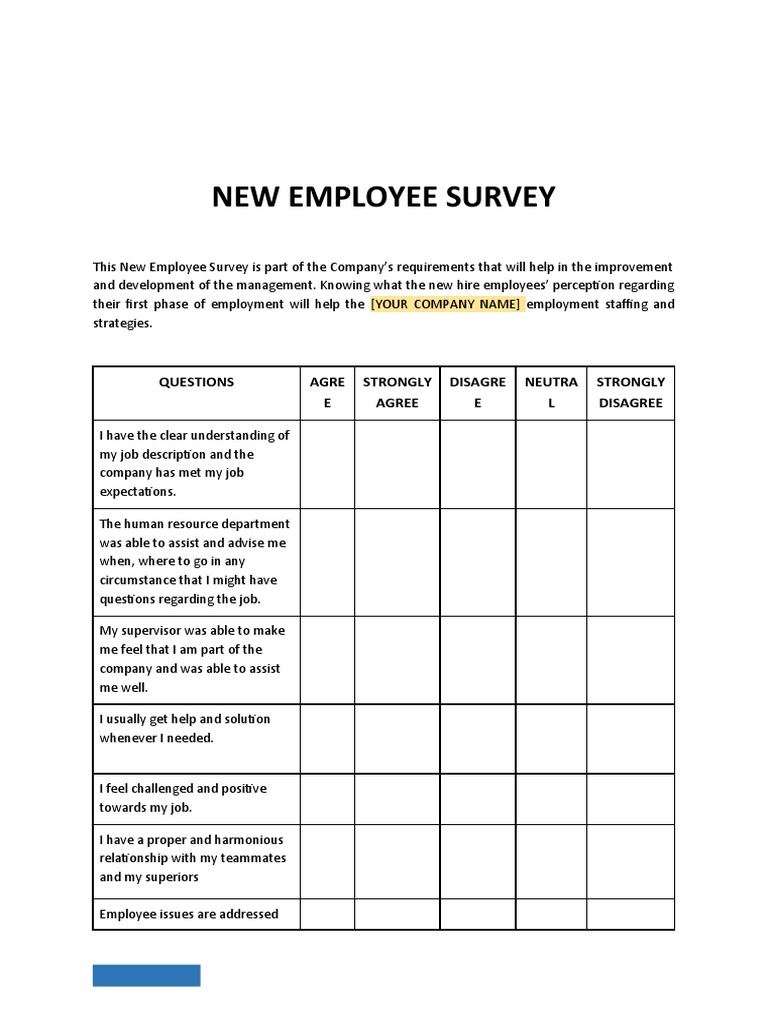 NEW EMPLOYEE SURVEY

This New Employee Survey is part of the Company's requirements that will help in the improvement and development of the management. Knowing what the new hire employees' perception regarding their first phase of employment will help the [YOUR COMPANY NAME] employment staffing and strategies.

| QUESTIONS | AGREE | STRONGLY AGREE | DISAGREE | NEUTRAL | STRONGLY DISAGREE |
|---|---|---|---|---|---|
| I have the clear understanding of my job description and the company has met my job expectations. | | | | | |
| The human resource department was able to assist and advise me when, where to go in any circumstance that I might have questions regarding the job. | | | | | |
| My supervisor was able to make me feel that I am part of the company and was able to assist me well. | | | | | |
| I usually get help and solution whenever I needed. | | | | | |
| I feel challenged and positive towards my job. | | | | | |
| I have a proper and harmonious relationship with my teammates and my superiors | | | | | |
| Employee issues are addressed | | | | | |